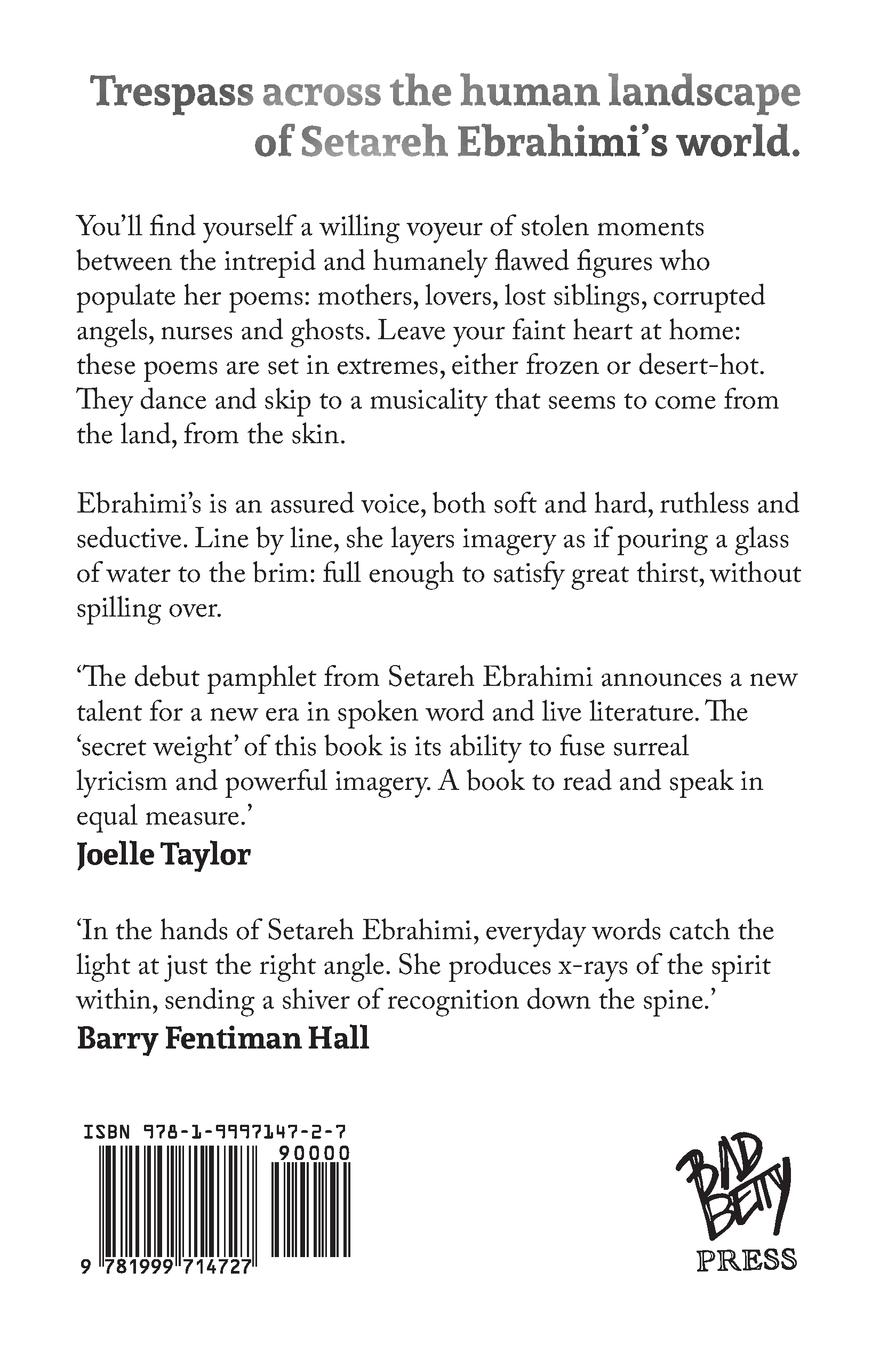 Trespass across the human landscape of Setareh Ebrahimi's world.

You'll find yourself a willing voyeur of stolen moments between the intrepid and humanely flawed figures who populate her poems: mothers, lovers, lost siblings, corrupted angels, nurses and ghosts. Leave your faint heart at home: these poems are set in extremes, either frozen or desert-hot. They dance and skip to a musicality that seems to come from the land, from the skin.

Ebrahimi's is an assured voice, both soft and hard, ruthless and seductive. Line by line, she layers imagery as if pouring a glass of water to the brim: full enough to satisfy great thirst, without spilling over.

'The debut pamphlet from Setareh Ebrahimi announces a new talent for a new era in spoken word and live literature. The 'secret weight' of this book is its ability to fuse surreal lyricism and powerful imagery. A book to read and speak in equal measure.'
Joelle Taylor

'In the hands of Setareh Ebrahimi, everyday words catch the light at just the right angle. She produces x-rays of the spirit within, sending a shiver of recognition down the spine.'
Barry Fentiman Hall

ISBN 978-1-9997147-2-7
90000
9 781999 714727

BAD BETTY
PRESS